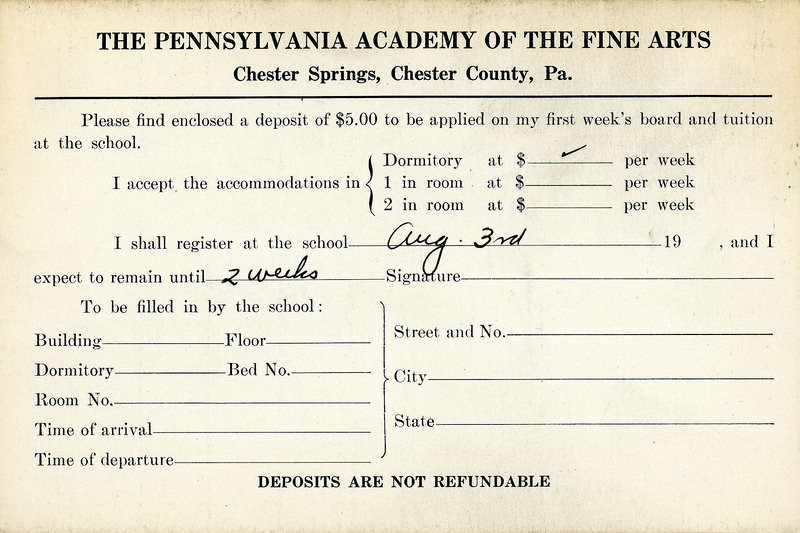 THE PENNSYLVANIA ACADEMY OF THE FINE ARTS
Chester Springs, Chester County, Pa.

Please find enclosed a deposit of $5.00 to be applied on my first week's board and tuition at the school.

I accept the accommodations in Dormitory at $ ✓ per week
1 in room at $ per week
2 in room at $ per week

I shall register at the school Aug. 3rd 19 , and I expect to remain until 2 weeks Signature

To be filled in by the school:
Building Floor
Dormitory Bed No.
Room No.
Time of arrival
Time of departure

Street and No.
City
State

DEPOSITS ARE NOT REFUNDABLE